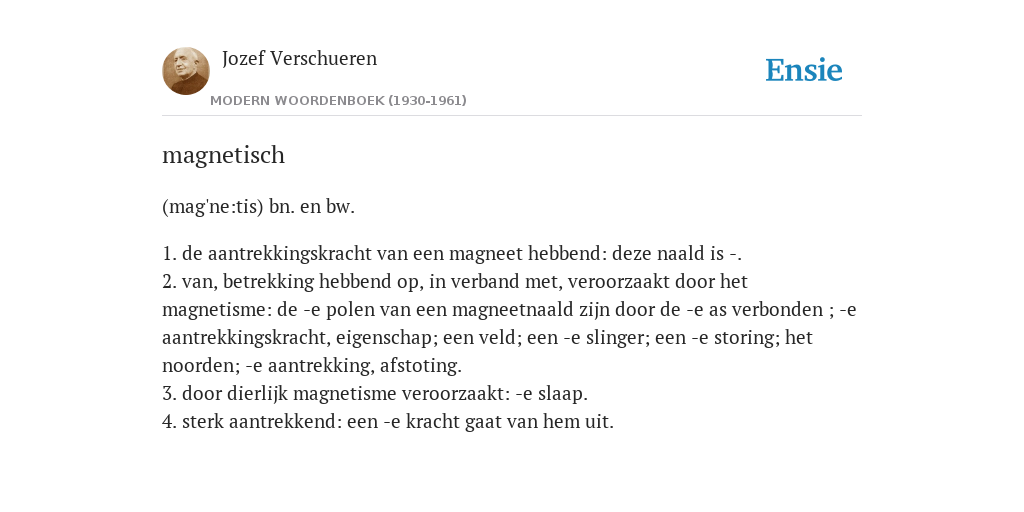 Jozef Verschueren

MODERN WOORDENBOEK (1930-1961)

Ensie

magnetisch

(mag'ne:tis) bn. en bw.

1. de aantrekkingskracht van een magneet hebbend: deze naald is -.
2. van, betrekking hebbend op, in verband met, veroorzaakt door het magnetisme: de -e polen van een magneetnaald zijn door de -e as verbonden ; -e aantrekkingskracht, eigenschap; een veld; een -e slinger; een -e storing; het noorden; -e aantrekking, afstoting.
3. door dierlijk magnetisme veroorzaakt: -e slaap.
4. sterk aantrekkend: een -e kracht gaat van hem uit.